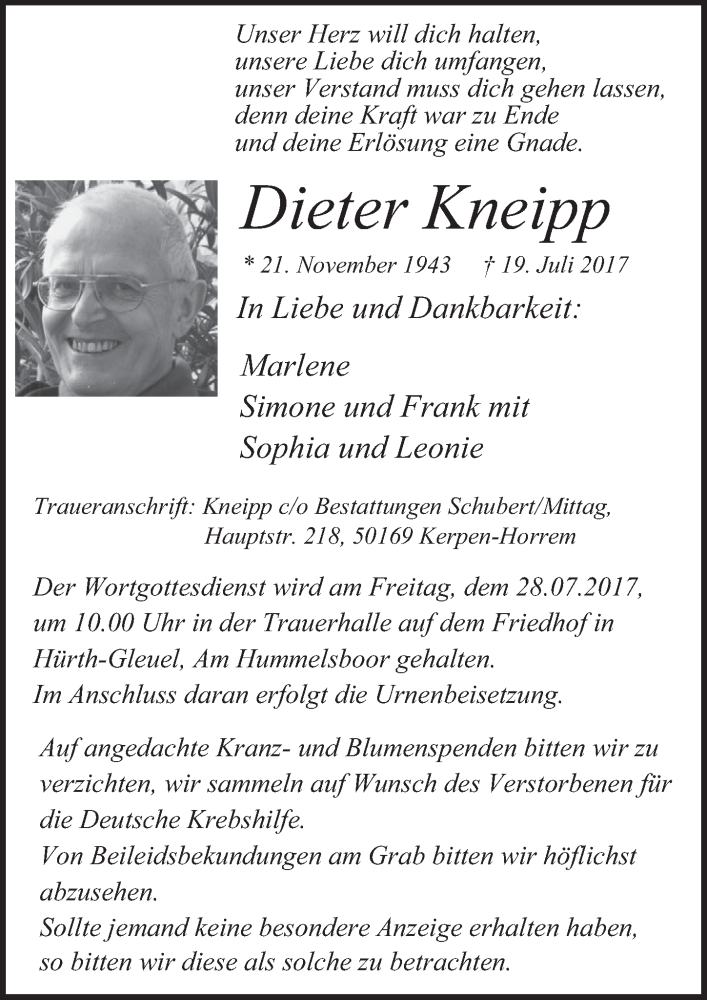 Unser Herz will dich halten,
unsere Liebe dich umfangen,
unser Verstand muss dich gehen lassen,
denn deine Kraft war zu Ende
und deine Erlösung eine Gnade.

Dieter Kneipp

* 21. November 1943 † 19. Juli 2017

In Liebe und Dankbarkeit:

Marlene
Simone und Frank mit
Sophia und Leonie

Traueranschrift: Kneipp c/o Bestattungen Schubert/Mittag,
Hauptstr. 218, 50169 Kerpen-Horrem

Der Wortgottesdienst wird am Freitag, dem 28.07.2017, um 10.00 Uhr in der Trauerhalle auf dem Friedhof in Hürth-Gleuel, Am Hummelsboor gehalten.
Im Anschluss daran erfolgt die Urnenbeisetzung.

Auf angedachte Kranz- und Blumenspenden bitten wir zu verzichten, wir sammeln auf Wunsch des Verstorbenen für die Deutsche Krebshilfe.
Von Beileidsbekundungen am Grab bitten wir höflichst abzusehen.
Sollte jemand keine besondere Anzeige erhalten haben, so bitten wir diese als solche zu betrachten.